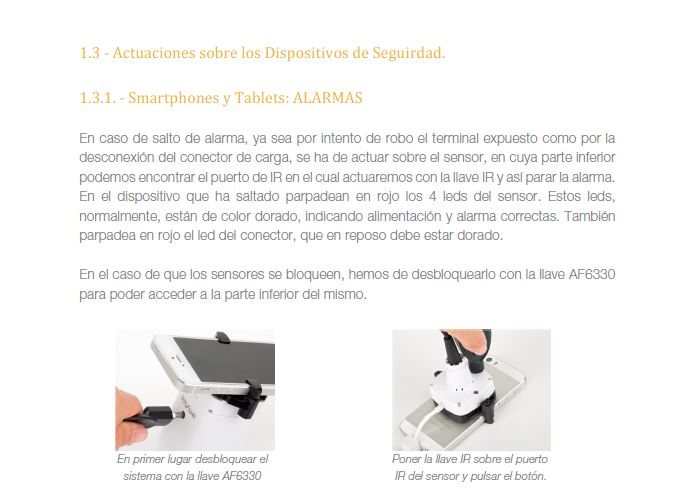 1.3 - Actuaciones sobre los Dispositivos de Seguirdad.

1.3.1. - Smartphones y Tablets: ALARMAS

En caso de salto de alarma, ya sea por intento de robo el terminal expuesto como por la desconexión del conector de carga, se ha de actuar sobre el sensor, en cuya parte inferior podemos encontrar el puerto de IR en el cual actuaremos con la llave IR y así parar la alarma. En el dispositivo que ha saltado parpadean en rojo los 4 leds del sensor. Estos leds, normalmente, están de color dorado, indicando alimentación y alarma correctas. También parpadea en rojo el led del conector, que en reposo debe estar dorado.

En el caso de que los sensores se bloqueen, hemos de desbloquearlo con la llave AF6330 para poder acceder a la parte inferior del mismo.

En primer lugar desbloquear el sistema con la llave AF6330

Poner la llave IR sobre el puerto IR del sensor y pulsar el botón.